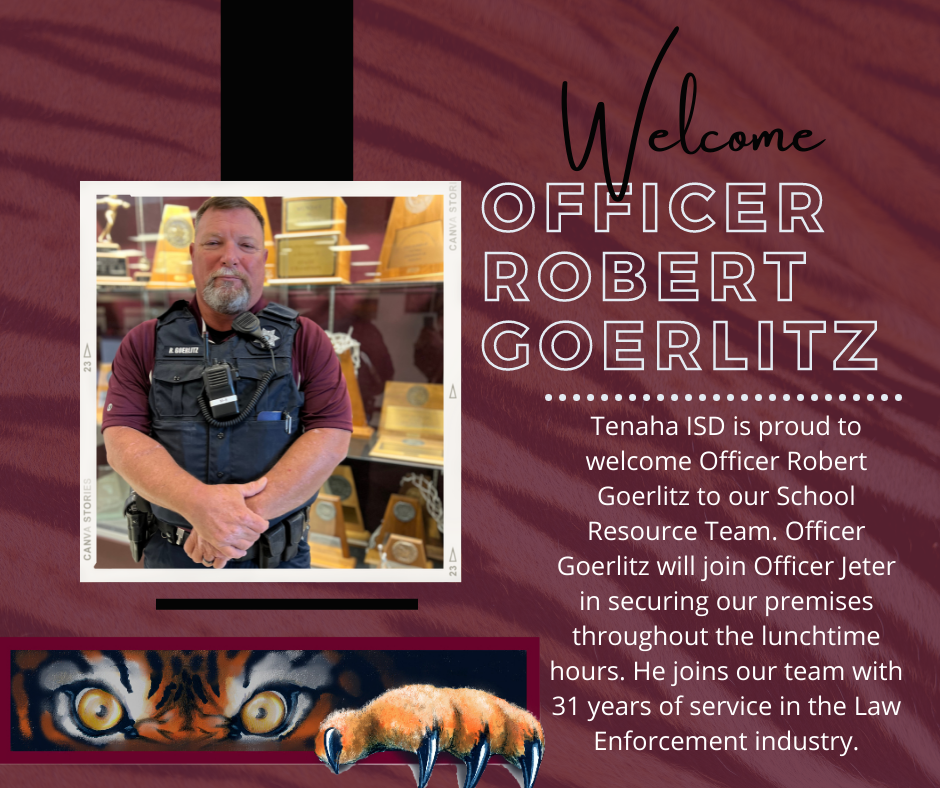 Welcome
OFFICER ROBERT GOERLITZ

Tenaha ISD is proud to welcome Officer Robert Goerlitz to our School Resource Team. Officer Goerlitz will join Officer Jeter in securing our premises throughout the lunchtime hours. He joins our team with 31 years of service in the Law Enforcement industry.

CANVA STORIES
23
CANVA STORIES
23
R. GOERLITZ